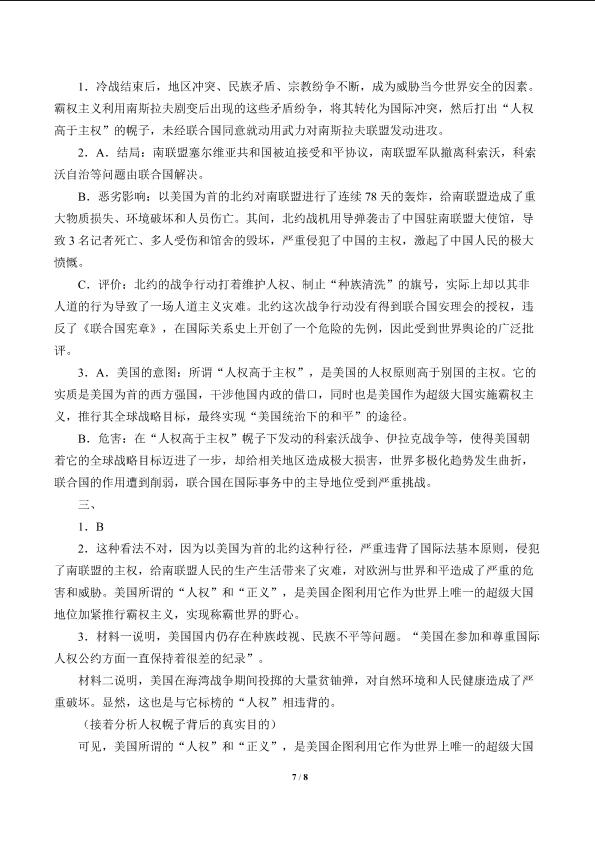 1．冷战结束后，地区冲突、民族矛盾、宗教纷争不断，成为威胁当今世界安全的因素。霸权主义利用南斯拉夫剧变后出现的这些矛盾纷争，将其转化为国际冲突，然后打出“人权高于主权”的幌子，未经联合国同意就动用武力对南斯拉夫联盟发动进攻。

2．A．结局：南联盟塞尔维亚共和国被迫接受和平协议，南联盟军队撤离科索沃，科索沃自治等问题由联合国解决。

B．恶劣影响：以美国为首的北约对南联盟进行了连续 78 天的轰炸，给南联盟造成了重大物质损失、环境破坏和人员伤亡。其间，北约战机用导弹袭击了中国驻南联盟大使馆，导致 3 名记者死亡、多人受伤和馆舍的毁坏，严重侵犯了中国的主权，激起了中国人民的极大愤慨。

C．评价：北约的战争行动打着维护人权、制止“种族清洗”的旗号，实际上却以其非人道的行为导致了一场人道主义灾难。北约这次战争行动没有得到联合国安理会的授权，违反了《联合国宪章》，在国际关系史上开创了一个危险的先例，因此受到世界舆论的广泛批评。

3．A．美国的意图：所谓“人权高于主权”，是美国的人权原则高于别国的主权。它的实质是美国为首的西方强国，干涉他国内政的借口，同时也是美国作为超级大国实施霸权主义，推行其全球战略目标，最终实现“美国统治下的和平”的途径。

B．危害：在“人权高于主权”幌子下发动的科索沃战争、伊拉克战争等，使得美国朝着它的全球战略目标迈进了一步，却给相关地区造成极大损害，世界多极化趋势发生曲折，联合国的作用遭到削弱，联合国在国际事务中的主导地位受到严重挑战。

三、

1．B

2．这种看法不对，因为以美国为首的北约这种行径，严重违背了国际法基本原则，侵犯了南联盟的主权，给南联盟人民的生产生活带来了灾难，对欧洲与世界和平造成了严重的危害和威胁。美国所谓的“人权”和“正义”，是美国企图利用它作为世界上唯一的超级大国地位加紧推行霸权主义，实现称霸世界的野心。

3．材料一说明，美国国内仍存在种族歧视、民族不平等问题。“美国在参加和尊重国际人权公约方面一直保持着很差的纪录”。

材料二说明，美国在海湾战争期间投掷的大量贫铀弹，对自然环境和人民健康造成了严重破坏。显然，这也是与它标榜的“人权”相违背的。

（接着分析人权幌子背后的真实目的）

可见，美国所谓的“人权”和“正义”，是美国企图利用它作为世界上唯一的超级大国

7 / 8